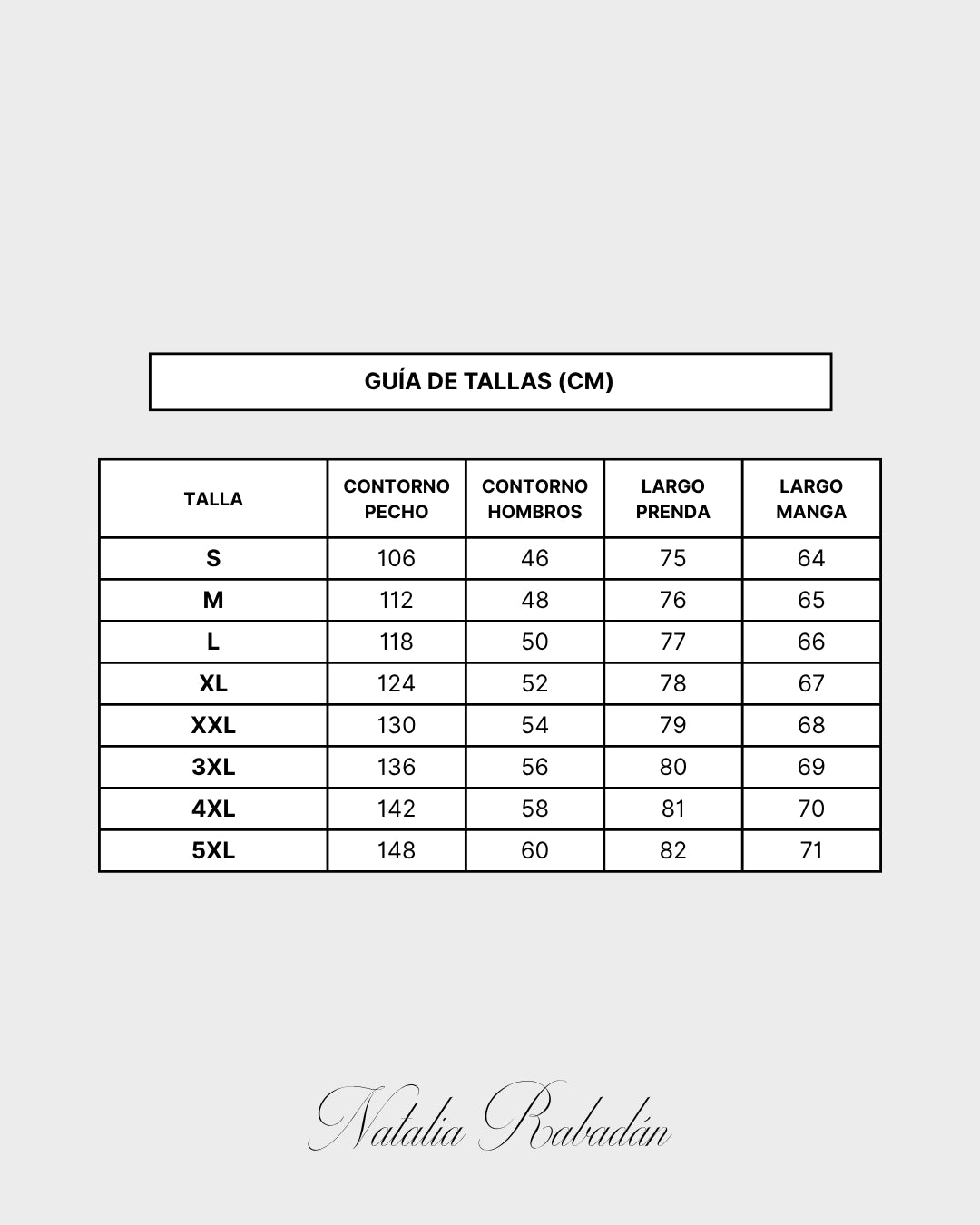 GUÍA DE TALLAS (CM)

| TALLA | CONTORNO PECHO | CONTORNO HOMBROS | LARGO PRENDA | LARGO MANGA |
|---|---|---|---|---|
| S | 106 | 46 | 75 | 64 |
| M | 112 | 48 | 76 | 65 |
| L | 118 | 50 | 77 | 66 |
| XL | 124 | 52 | 78 | 67 |
| XXL | 130 | 54 | 79 | 68 |
| 3XL | 136 | 56 | 80 | 69 |
| 4XL | 142 | 58 | 81 | 70 |
| 5XL | 148 | 60 | 82 | 71 |

Natalia Rabadán